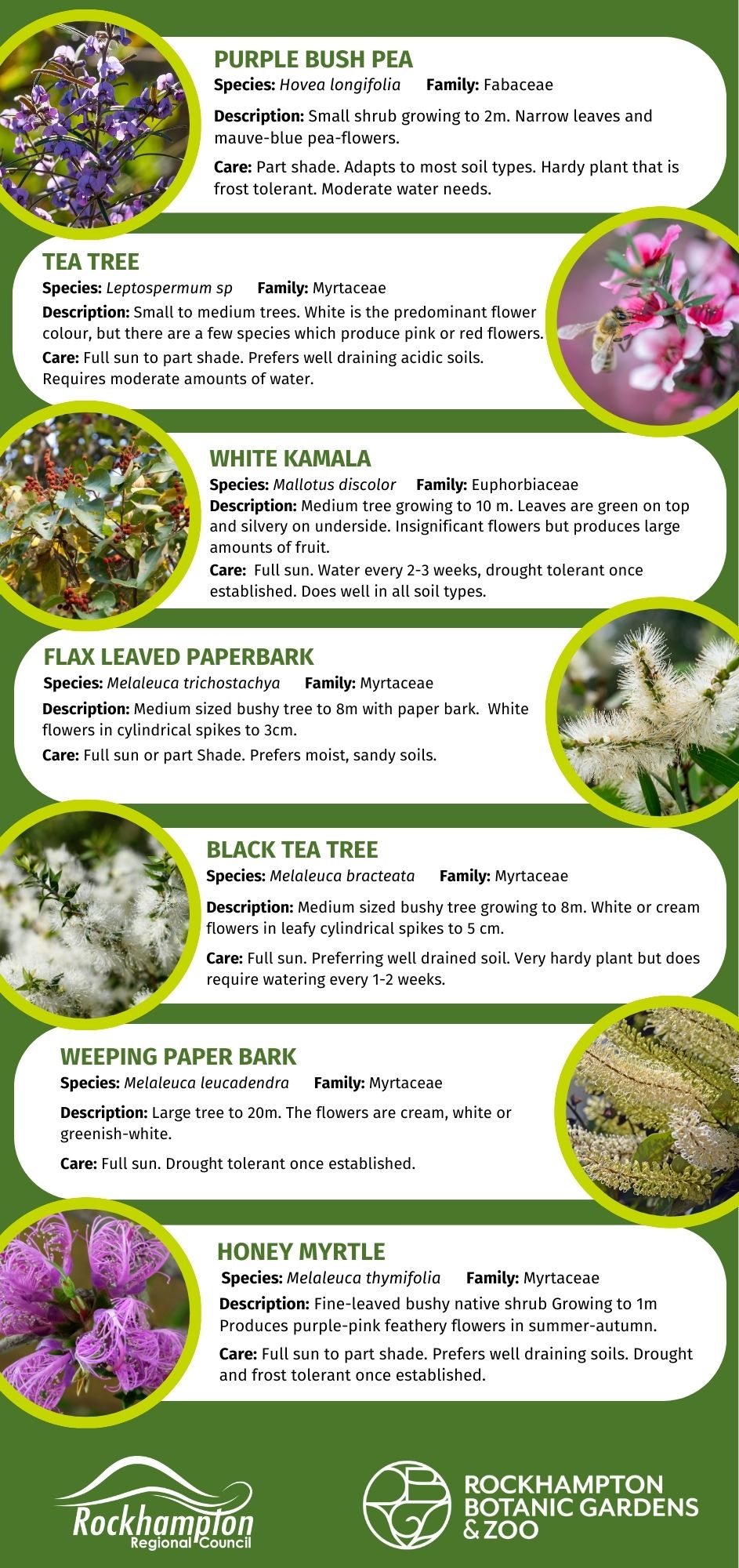 PURPLE BUSH PEA

Species: Hovea longifolia Family: Fabaceae

Description: Small shrub growing to 2m. Narrow leaves and mauve-blue pea-flowers.

Care: Part shade. Adapts to most soil types. Hardy plant that is frost tolerant. Moderate water needs.

TEA TREE

Species: Leptospermum sp Family: Myrtaceae

Description: Small to medium trees. White is the predominant flower colour, but there are a few species which produce pink or red flowers.

Care: Full sun to part shade. Prefers well draining acidic soils. Requires moderate amounts of water.

WHITE KAMALA

Species: Mallotus discolor Family: Euphorbiaceae

Description: Medium tree growing to 10 m. Leaves are green on top and silvery on underside. Insignificant flowers but produces large amounts of fruit.

Care: Full sun. Water every 2-3 weeks, drought tolerant once established. Does well in all soil types.

FLAX LEAVED PAPERBARK

Species: Melaleuca trichostachya Family: Myrtaceae

Description: Medium sized bushy tree to 8m with paper bark. White flowers in cylindrical spikes to 3cm.

Care: Full sun or part Shade. Prefers moist, sandy soils.

BLACK TEA TREE

Species: Melaleuca bracteata Family: Myrtaceae

Description: Medium sized bushy tree growing to 8m. White or cream flowers in leafy cylindrical spikes to 5 cm.

Care: Full sun. Preferring well drained soil. Very hardy plant but does require watering every 1-2 weeks.

WEEPING PAPER BARK

Species: Melaleuca leucadendra Family: Myrtaceae

Description: Large tree to 20m. The flowers are cream, white or greenish-white.

Care: Full sun. Drought tolerant once established.

HONEY MYRTLE

Species: Melaleuca thymifolia Family: Myrtaceae

Description: Fine-leaved bushy native shrub Growing to 1m Produces purple-pink feathery flowers in summer-autumn.

Care: Full sun to part shade. Prefers well draining soils. Drought and frost tolerant once established.

Rockhampton Regional Council

ROCKHAMPTON BOTANIC GARDENS & ZOO